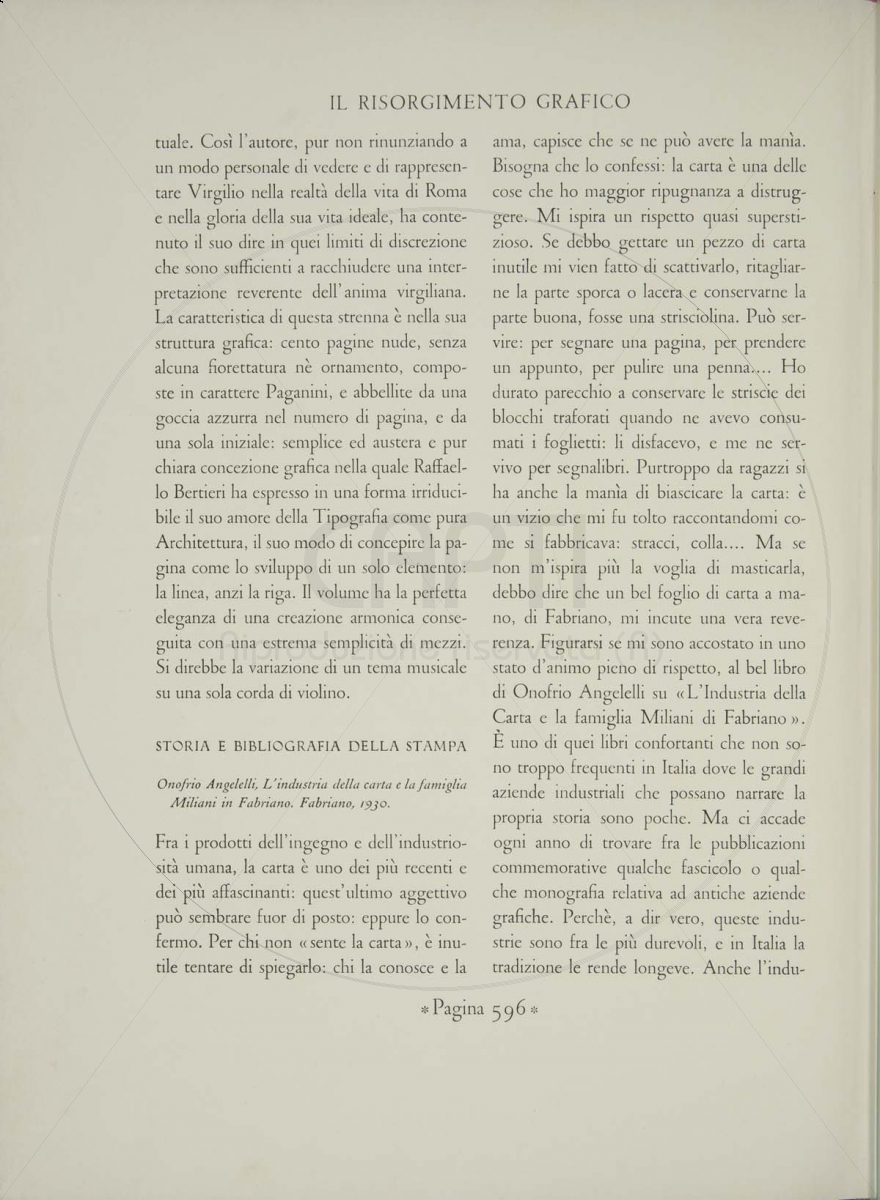 IL RISORGIMENTO GRAFICO

tuale. Così l'autore, pur non rinunziando a un modo personale di vedere e di rappresentare Virgilio nella realtà della vita di Roma e nella gloria della sua vita ideale, ha contenuto il suo dire in quei limiti di discrezione che sono sufficienti a racchiudere una interpretazione reverente dell'anima virgiliana. La caratteristica di questa strenna è nella sua struttura grafica: cento pagine nude, senza alcuna fiorettatura nè ornamento, composte in carattere Paganini, e abbellite da una goccia azzurra nel numero di pagina, e da una sola iniziale: semplice ed austera e pur chiara concezione grafica nella quale Raffaello Bertieri ha espresso in una forma irriducibile il suo amore della Tipografia come pura Architettura, il suo modo di concepire la pagina come lo sviluppo di un solo elemento: la linea, anzi la riga. Il volume ha la perfetta eleganza di una creazione armonica conseguita con una estrema semplicità di mezzi. Si direbbe la variazione di un tema musicale su una sola corda di violino.

STORIA E BIBLIOGRAFIA DELLA STAMPA

Onofrio Angelelli, L'industria della carta e la famiglia Miliani in Fabriano. Fabriano, 1930.

Fra i prodotti dell'ingegno e dell'industriosità umana, la carta è uno dei più recenti e dei più affascinanti: quest'ultimo aggettivo può sembrare fuor di posto: eppure lo confermo. Per chi non «sente la carta», è inutile tentare di spiegarlo: chi la conosce e la ama, capisce che se ne può avere la manìa. Bisogna che lo confessi: la carta è una delle cose che ho maggior ripugnanza a distruggere. Mi ispira un rispetto quasi superstizioso. Se debbo gettare un pezzo di carta inutile mi vien fatto di scattivarlo, ritagliarne la parte sporca o lacera e conservarne la parte buona, fosse una strisciolina. Può servire: per segnare una pagina, per prendere un appunto, per pulire una penna.... Ho durato parecchio a conservare le striscie dei blocchi traforati quando ne avevo consumati i foglietti: li disfacevo, e me ne servivo per segnalibri. Purtroppo da ragazzi si ha anche la manìa di biascicare la carta: è un vizio che mi fu tolto raccontandomi come si fabbricava: stracci, colla.... Ma se non m'ispira più la voglia di masticarla, debbo dire che un bel foglio di carta a mano, di Fabriano, mi incute una vera reverenza. Figurarsi se mi sono accostato in uno stato d'animo pieno di rispetto, al bel libro di Onofrio Angelelli su «L'Industria della Carta e la famiglia Miliani di Fabriano». È uno di quei libri confortanti che non sono troppo frequenti in Italia dove le grandi aziende industriali che possano narrare la propria storia sono poche. Ma ci accade ogni anno di trovare fra le pubblicazioni commemorative qualche fascicolo o qualche monografia relativa ad antiche aziende grafiche. Perchè, a dir vero, queste industrie sono fra le più durevoli, e in Italia la tradizione le rende longeve. Anche l'indu-

* Pagina 596 *